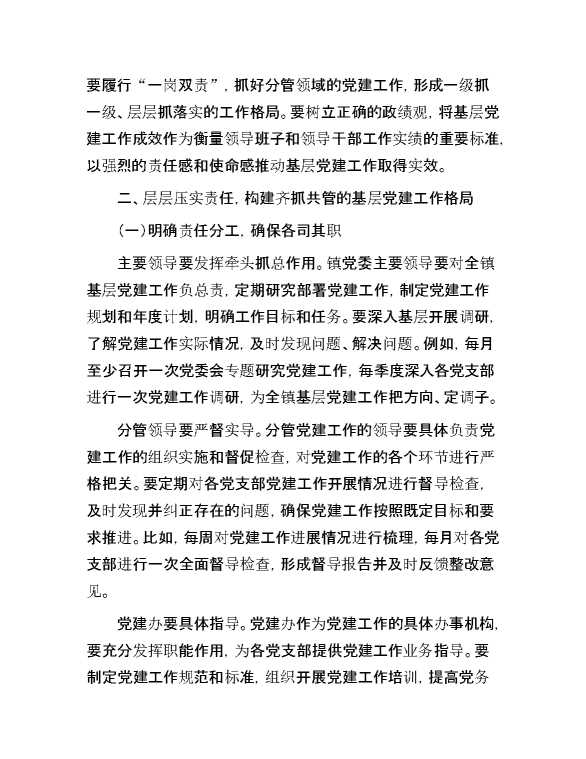 要履行“一岗双责”，抓好分管领域的党建工作，形成一级抓一级、层层抓落实的工作格局。要树立正确的政绩观，将基层党建工作成效作为衡量领导班子和领导干部工作实绩的重要标准，以强烈的责任感和使命感推动基层党建工作取得实效。

二、层层压实责任，构建齐抓共管的基层党建工作格局

（一）明确责任分工，确保各司其职

主要领导要发挥牵头抓总作用。镇党委主要领导要对全镇基层党建工作负总责，定期研究部署党建工作，制定党建工作规划和年度计划，明确工作目标和任务。要深入基层开展调研，了解党建工作实际情况，及时发现问题、解决问题。例如，每月至少召开一次党委会专题研究党建工作，每季度深入各党支部进行一次党建工作调研，为全镇基层党建工作把方向、定调子。

分管领导要严督实导。分管党建工作的领导要具体负责党建工作的组织实施和督促检查，对党建工作的各个环节进行严格把关。要定期对各党支部党建工作开展情况进行督导检查，及时发现并纠正存在的问题，确保党建工作按照既定目标和要求推进。比如，每周对党建工作进展情况进行梳理，每月对各党支部进行一次全面督导检查，形成督导报告并及时反馈整改意见。

党建办要具体指导。党建办作为党建工作的具体办事机构，要充分发挥职能作用，为各党支部提供党建工作业务指导。要制定党建工作规范和标准，组织开展党建工作培训，提高党务